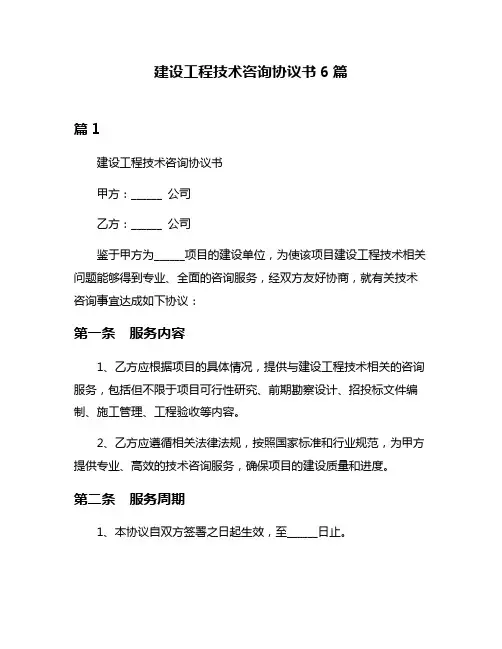 建设工程技术咨询协议书 6 篇

篇 1

建设工程技术咨询协议书

甲方：______ 公司

乙方：______ 公司

鉴于甲方为______项目的建设单位，为使该项目建设工程技术相关问题能够得到专业、全面的咨询服务，经双方友好协商，就有关技术咨询事宜达成如下协议：

第一条　服务内容

1、乙方应根据项目的具体情况，提供与建设工程技术相关的咨询服务，包括但不限于项目可行性研究、前期勘察设计、招投标文件编制、施工管理、工程验收等内容。

2、乙方应遵循相关法律法规，按照国家标准和行业规范，为甲方提供专业、高效的技术咨询服务，确保项目的建设质量和进度。

第二条　服务周期

1、本协议自双方签署之日起生效，至______日止。